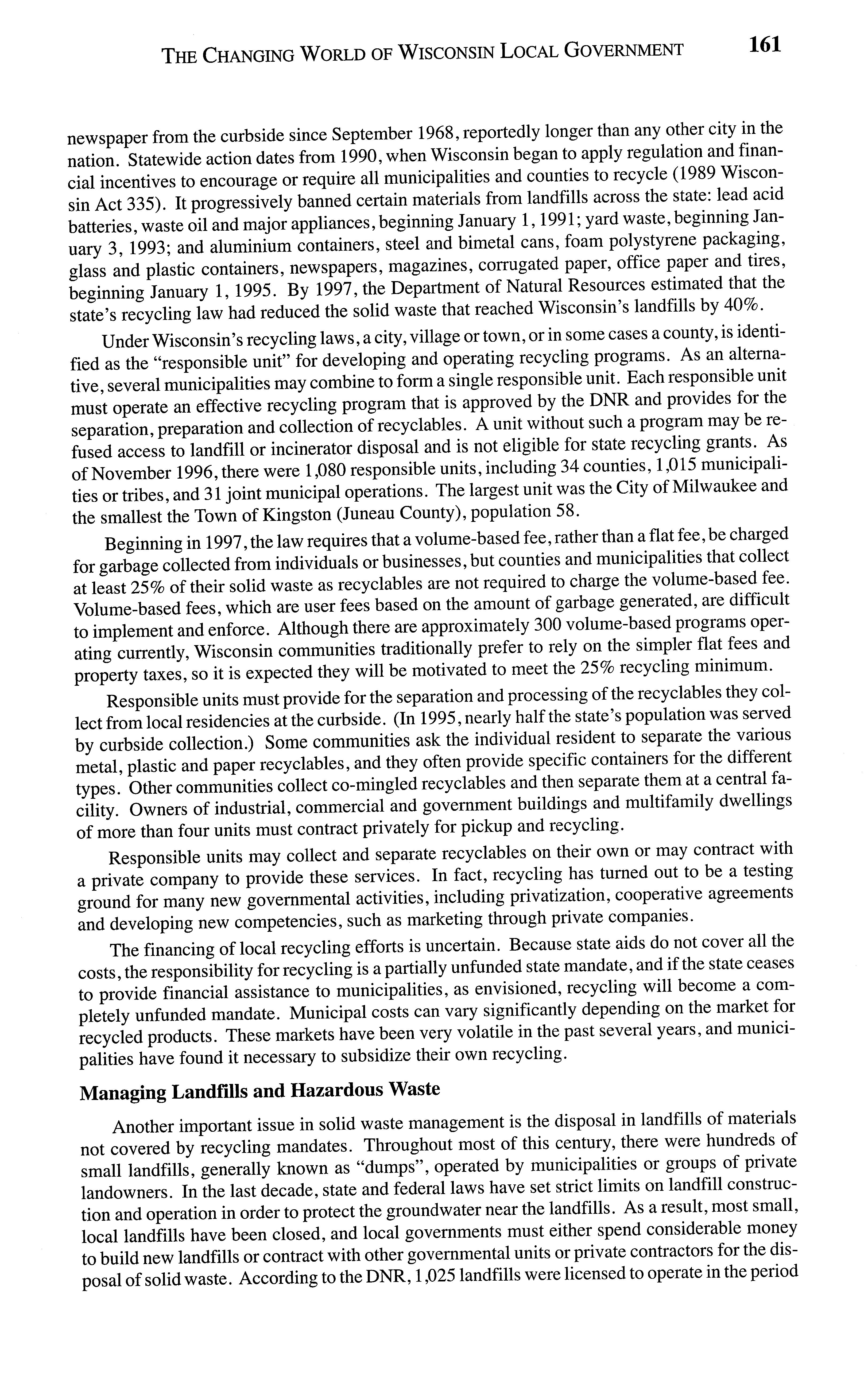 THE CHANGING WORLD OF WISCONSIN LOCAL GOVERNMENT 161

newspaper from the curbside since September 1968, reportedly longer than any other city in the nation. Statewide action dates from 1990, when Wisconsin began to apply regulation and financial incentives to encourage or require all municipalities and counties to recycle (1989 Wisconsin Act 335). It progressively banned certain materials from landfills across the state: lead acid batteries, waste oil and major appliances, beginning January 1, 1991; yard waste, beginning January 3, 1993; and aluminium containers, steel and bimetal cans, foam polystyrene packaging, glass and plastic containers, newspapers, magazines, corrugated paper, office paper and tires, beginning January 1, 1995. By 1997, the Department of Natural Resources estimated that the state's recycling law had reduced the solid waste that reached Wisconsin's landfills by 40%.

Under Wisconsin's recycling laws, a city, village or town, or in some cases a county, is identified as the "responsible unit" for developing and operating recycling programs. As an alternative, several municipalities may combine to form a single responsible unit. Each responsible unit must operate an effective recycling program that is approved by the DNR and provides for the separation, preparation and collection of recyclables. A unit without such a program may be refused access to landfill or incinerator disposal and is not eligible for state recycling grants. As of November 1996, there were 1,080 responsible units, including 34 counties, 1,015 municipalities or tribes, and 31 joint municipal operations. The largest unit was the City of Milwaukee and the smallest the Town of Kingston (Juneau County), population 58.

Beginning in 1997, the law requires that a volume-based fee, rather than a flat fee, be charged for garbage collected from individuals or businesses, but counties and municipalities that collect at least 25% of their solid waste as recyclables are not required to charge the volume-based fee. Volume-based fees, which are user fees based on the amount of garbage generated, are difficult to implement and enforce. Although there are approximately 300 volume-based programs operating currently, Wisconsin communities traditionally prefer to rely on the simpler flat fees and property taxes, so it is expected they will be motivated to meet the 25% recycling minimum.

Responsible units must provide for the separation and processing of the recyclables they collect from local residencies at the curbside. (In 1995, nearly half the state's population was served by curbside collection.) Some communities ask the individual resident to separate the various metal, plastic and paper recyclables, and they often provide specific containers for the different types. Other communities collect co-mingled recyclables and then separate them at a central facility. Owners of industrial, commercial and government buildings and multifamily dwellings of more than four units must contract privately for pickup and recycling.

Responsible units may collect and separate recyclables on their own or may contract with a private company to provide these services. In fact, recycling has turned out to be a testing ground for many new governmental activities, including privatization, cooperative agreements and developing new competencies, such as marketing through private companies.

The financing of local recycling efforts is uncertain. Because state aids do not cover all the costs, the responsibility for recycling is a partially unfunded state mandate, and if the state ceases to provide financial assistance to municipalities, as envisioned, recycling will become a completely unfunded mandate. Municipal costs can vary significantly depending on the market for recycled products. These markets have been very volatile in the past several years, and municipalities have found it necessary to subsidize their own recycling.

Managing Landfills and Hazardous Waste

Another important issue in solid waste management is the disposal in landfills of materials not covered by recycling mandates. Throughout most of this century, there were hundreds of small landfills, generally known as "dumps", operated by municipalities or groups of private landowners. In the last decade, state and federal laws have set strict limits on landfill construction and operation in order to protect the groundwater near the landfills. As a result, most small, local landfills have been closed, and local governments must either spend considerable money to build new landfills or contract with other governmental units or private contractors for the disposal of solid waste. According to the DNR, 1,025 landfills were licensed to operate in the period